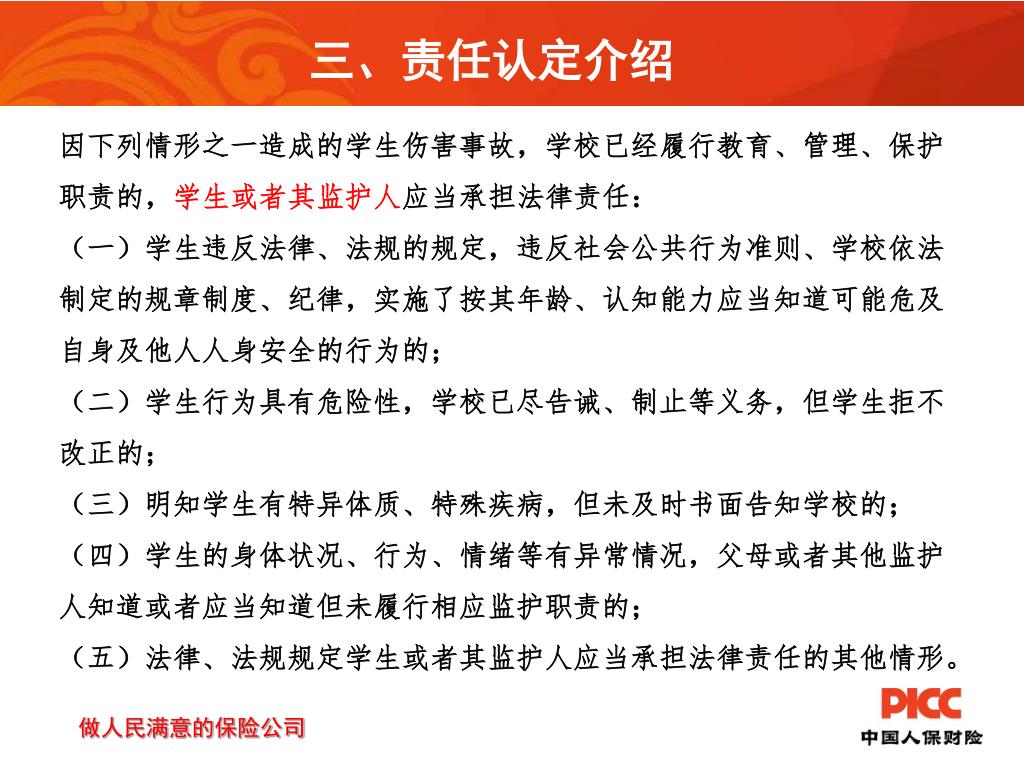 三、责任认定介绍

因下列情形之一造成的学生伤害事故，学校已经履行教育、管理、保护职责的，学生或者其监护人应当承担法律责任：

（一）学生违反法律、法规的规定，违反社会公共行为准则、学校依法制定的规章制度、纪律，实施了按其年龄、认知能力应当知道可能危及自身及他人人身安全的行为的；

（二）学生行为具有危险性，学校已尽告诫、制止等义务，但学生拒不改正的；

（三）明知学生有特异体质、特殊疾病，但未及时书面告知学校的；

（四）学生的身体状况、行为、情绪等有异常情况，父母或者其他监护人知道或者应当知道但未履行相应监护职责的；

（五）法律、法规规定学生或者其监护人应当承担法律责任的其他情形。

做人民满意的保险公司

PICC
中国人保财险